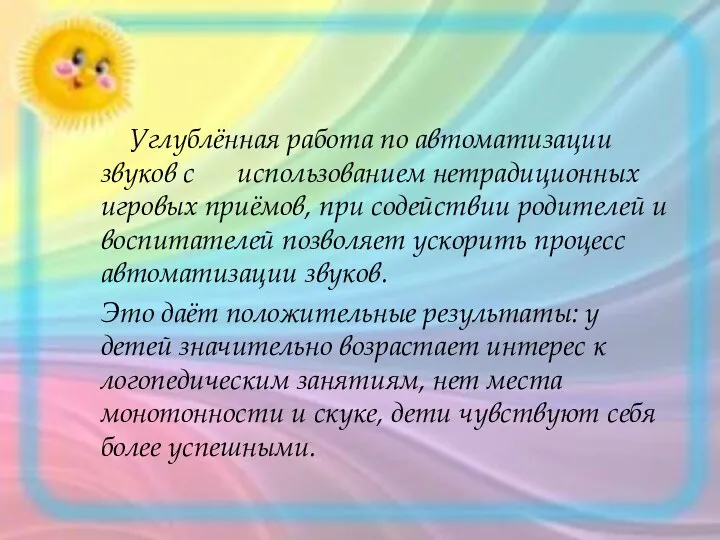 Углублённая работа по автоматизации звуков с использованием нетрадиционных игровых приёмов, при содействии родителей и воспитателей позволяет ускорить процесс автоматизации звуков.

Это даёт положительные результаты: у детей значительно возрастает интерес к логопедическим занятиям, нет места монотонности и скуке, дети чувствуют себя более успешными.